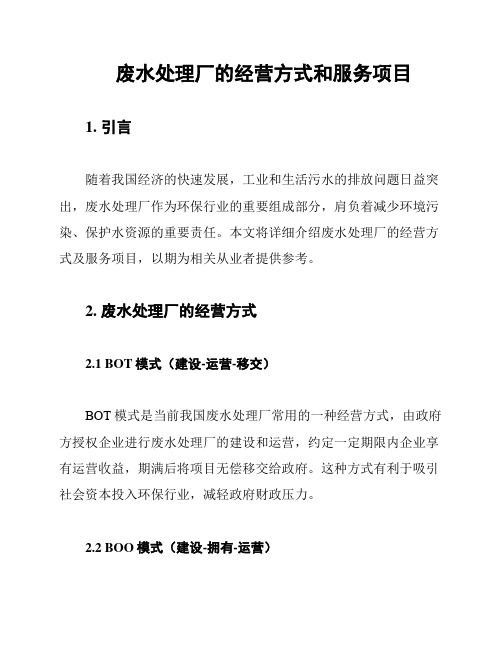 废水处理厂的经营方式和服务项目

1. 引言

随着我国经济的快速发展，工业和生活污水的排放问题日益突出，废水处理厂作为环保行业的重要组成部分，肩负着减少环境污染、保护水资源的重要责任。本文将详细介绍废水处理厂的经营方式及服务项目，以期为相关从业者提供参考。

2. 废水处理厂的经营方式

2.1 BOT 模式（建设-运营-移交）

BOT 模式是当前我国废水处理厂常用的一种经营方式，由政府方授权企业进行废水处理厂的建设和运营，约定一定期限内企业享有运营收益，期满后将项目无偿移交给政府。这种方式有利于吸引社会资本投入环保行业，减轻政府财政压力。

2.2 BOO 模式（建设-拥有-运营）